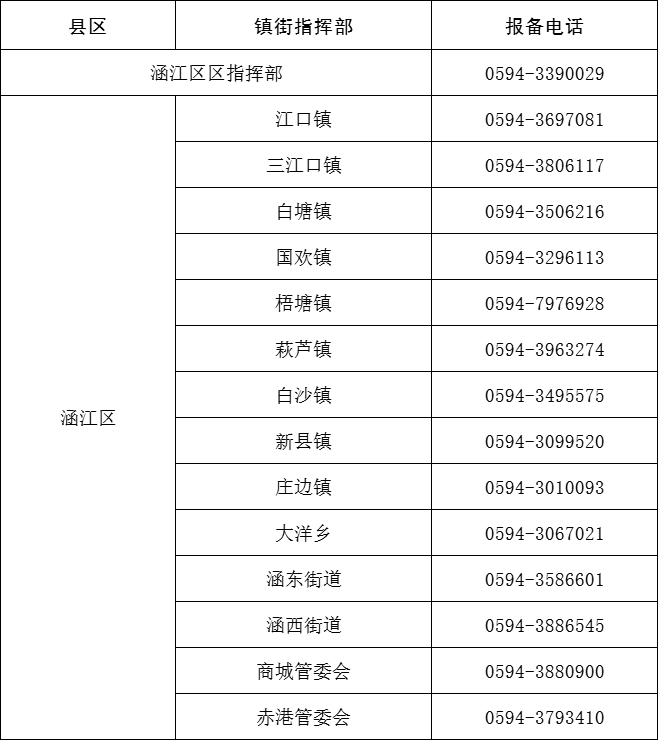 | 县区 | 镇街指挥部 | 报备电话 |
|---|---|---|
| 涵江区区指挥部 | | 0594-3390029 |
| 涵江区 | 江口镇 | 0594-3697081 |
| | 三江口镇 | 0594-3806117 |
| | 白塘镇 | 0594-3506216 |
| | 国欢镇 | 0594-3296113 |
| | 梧塘镇 | 0594-7976928 |
| | 萩芦镇 | 0594-3963274 |
| | 白沙镇 | 0594-3495575 |
| | 新县镇 | 0594-3099520 |
| | 庄边镇 | 0594-3010093 |
| | 大洋乡 | 0594-3067021 |
| | 涵东街道 | 0594-3586601 |
| | 涵西街道 | 0594-3886545 |
| | 商城管委会 | 0594-3880900 |
| | 赤港管委会 | 0594-3793410 |